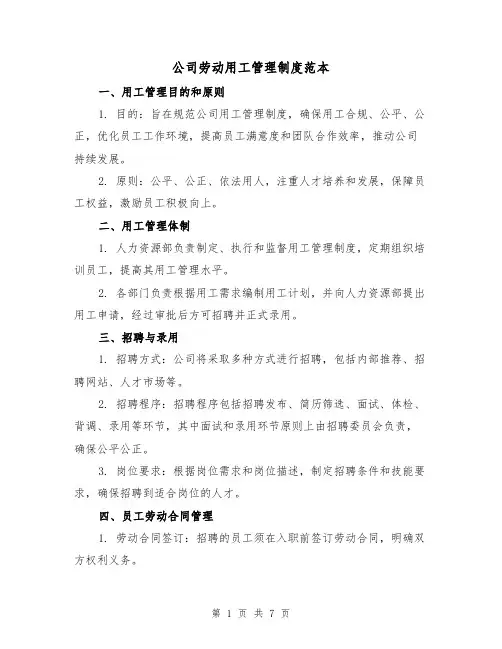 公司劳动用工管理制度范本

一、用工管理目的和原则

1. 目的：旨在规范公司用工管理制度，确保用工合规、公平、公正，优化员工工作环境，提高员工满意度和团队合作效率，推动公司持续发展。

2. 原则：公平、公正、依法用人，注重人才培养和发展，保障员工权益，激励员工积极向上。

二、用工管理体制

1. 人力资源部负责制定、执行和监督用工管理制度，定期组织培训员工，提高其用工管理水平。

2. 各部门负责根据用工需求编制用工计划，并向人力资源部提出用工申请，经过审批后方可招聘并正式录用。

三、招聘与录用

1. 招聘方式：公司将采取多种方式进行招聘，包括内部推荐、招聘网站、人才市场等。

2. 招聘程序：招聘程序包括招聘发布、简历筛选、面试、体检、背调、录用等环节，其中面试和录用环节原则上由招聘委员会负责，确保公平公正。

3. 岗位要求：根据岗位需求和岗位描述，制定招聘条件和技能要求，确保招聘到适合岗位的人才。

四、员工劳动合同管理

1. 劳动合同签订：招聘的员工须在入职前签订劳动合同，明确双方权利义务。

第 1 页 共 7 页